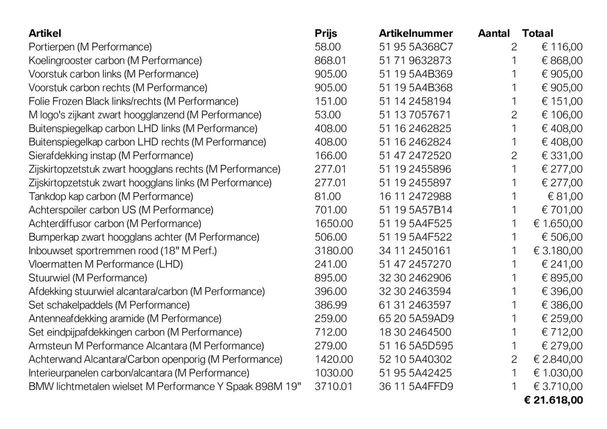 | Artikel | Prijs | Artikelnummer | Aantal | Totaal |
|---|---|---|---|---|
| Portierpen (M Performance) | 58.00 | 51 95 5A368C7 | 2 | € 116,00 |
| Koelingrooster carbon (M Performance) | 868.01 | 51 71 9632873 | 1 | € 868,00 |
| Voorstuk carbon links (M Performance) | 905.00 | 51 19 5A4B369 | 1 | € 905,00 |
| Voorstuk carbon rechts (M Performance) | 905.00 | 51 19 5A4B368 | 1 | € 905,00 |
| Folie Frozen Black links/rechts (M Performance) | 151.00 | 51 14 2458194 | 1 | € 151,00 |
| M logo's zijkant zwart hoogglanzend (M Performance) | 53.00 | 51 13 7057671 | 2 | € 106,00 |
| Buitenspiegelkap carbon LHD links (M Performance) | 408.00 | 51 16 2462825 | 1 | € 408,00 |
| Buitenspiegelkap carbon LHD rechts (M Performance) | 408.00 | 51 16 2462824 | 1 | € 408,00 |
| Sierafdekking instap (M Performance) | 166.00 | 51 47 2472520 | 2 | € 331,00 |
| Zijskirtopzetstuk zwart hoogglans rechts (M Performance) | 277.01 | 51 19 2455896 | 1 | € 277,00 |
| Zijskirtopzetstuk zwart hoogglans links (M Performance) | 277.01 | 51 19 2455897 | 1 | € 277,00 |
| Tankdop kap carbon (M Performance) | 81.00 | 16 11 2472988 | 1 | € 81,00 |
| Achterspoiler carbon US (M Performance) | 701.00 | 51 19 5A57B14 | 1 | € 701,00 |
| Achterdiffusor carbon (M Performance) | 1650.00 | 51 19 5A4F525 | 1 | € 1.650,00 |
| Bumperkap zwart hoogglans achter (M Performance) | 506.00 | 51 19 5A4F522 | 1 | € 506,00 |
| Inbouwset sportremmen rood (18" M Perf.) | 3180.00 | 34 11 2450161 | 1 | € 3.180,00 |
| Vloermatten M Performance (LHD) | 241.00 | 51 47 2457270 | 1 | € 241,00 |
| Stuurwiel (M Performance) | 895.00 | 32 30 2462906 | 1 | € 895,00 |
| Afdekking stuurwiel alcantara/carbon (M Performance) | 396.00 | 32 30 2463594 | 1 | € 396,00 |
| Set schakelpaddels (M Performance) | 386.99 | 61 31 2463597 | 1 | € 386,00 |
| Antenneafdekking aramide (M Performance) | 259.00 | 65 20 5A59AD9 | 1 | € 259,00 |
| Set eindpijpafdekkingen carbon (M Performance) | 712.00 | 18 30 2464500 | 1 | € 712,00 |
| Armsteun M Performance Alcantara (M Performance) | 279.00 | 51 16 5A5D595 | 1 | € 279,00 |
| Achterwand Alcantara/Carbon openporig (M Performance) | 1420.00 | 52 10 5A40302 | 2 | € 2.840,00 |
| Interieurpanelen carbon/alcantara (M Performance) | 1030.00 | 51 95 5A42425 | 1 | € 1.030,00 |
| BMW lichtmetalen wielset M Performance Y Spaak 898M 19" | 3710.01 | 36 11 5A4FFD9 | 1 | € 3.710,00 |
| | | | | € 21.618,00 |